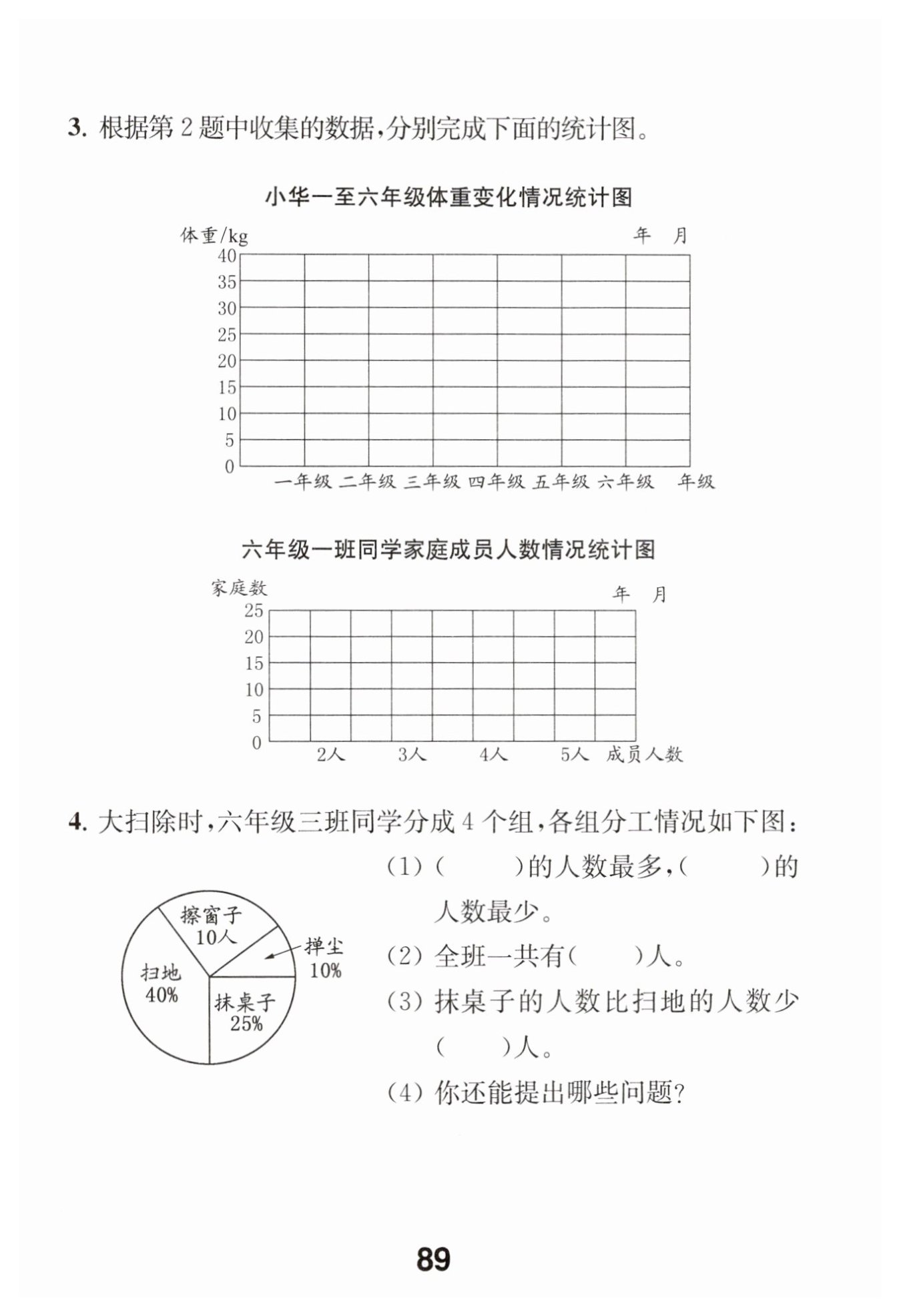 3. 根据第 2 题中收集的数据，分别完成下面的统计图。

小华一至六年级体重变化情况统计图

体重/kg

年 月

40
35
30
25
20
15
10
5
0

一年级 二年级 三年级 四年级 五年级 六年级 年级

六年级一班同学家庭成员人数情况统计图

家庭数

年 月

25
20
15
10
5
0

2人 3人 4人 5人 成员人数

4. 大扫除时，六年级三班同学分成 4 个组，各组分工情况如下图：

擦窗子 10人
掸尘 10%
扫地 40%
抹桌子 25%

(1) (　　　)的人数最多，(　　　)的人数最少。

(2) 全班一共有(　　)人。

(3) 抹桌子的人数比扫地的人数少(　　)人。

(4) 你还能提出哪些问题?

89